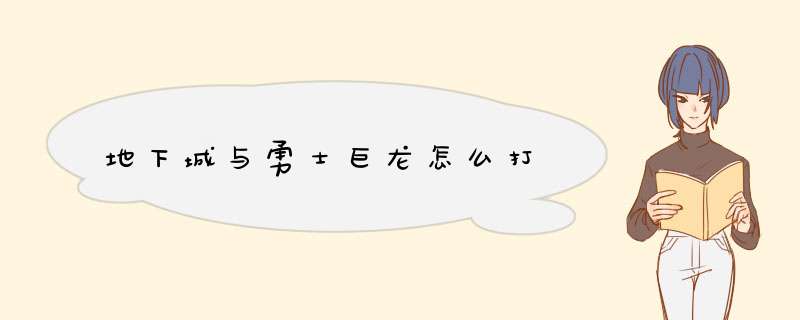 地下城与勇士巨龙怎么打